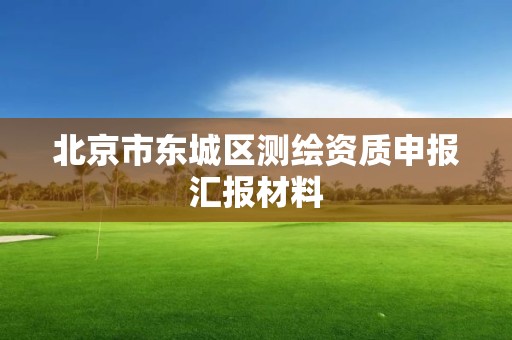 北京市东城区测绘资质申报汇报材料